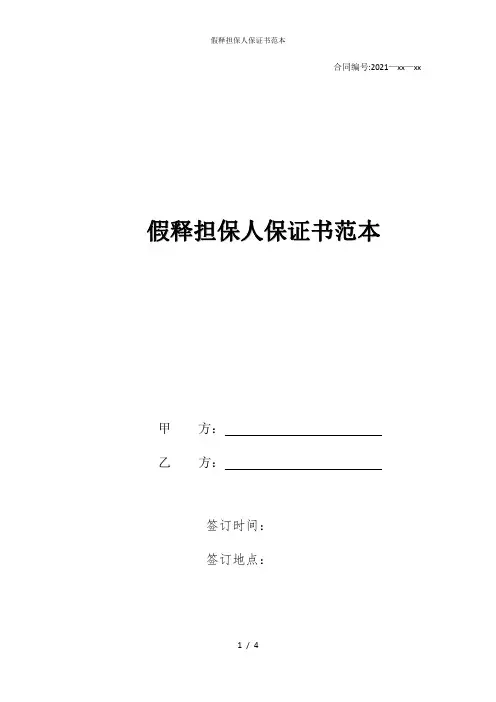 假释担保人保证书范本

合同编号:2021—xx—xx

假释担保人保证书范本

甲 方:____

乙 方:____

签订时间:

签订地点:

1 / 4